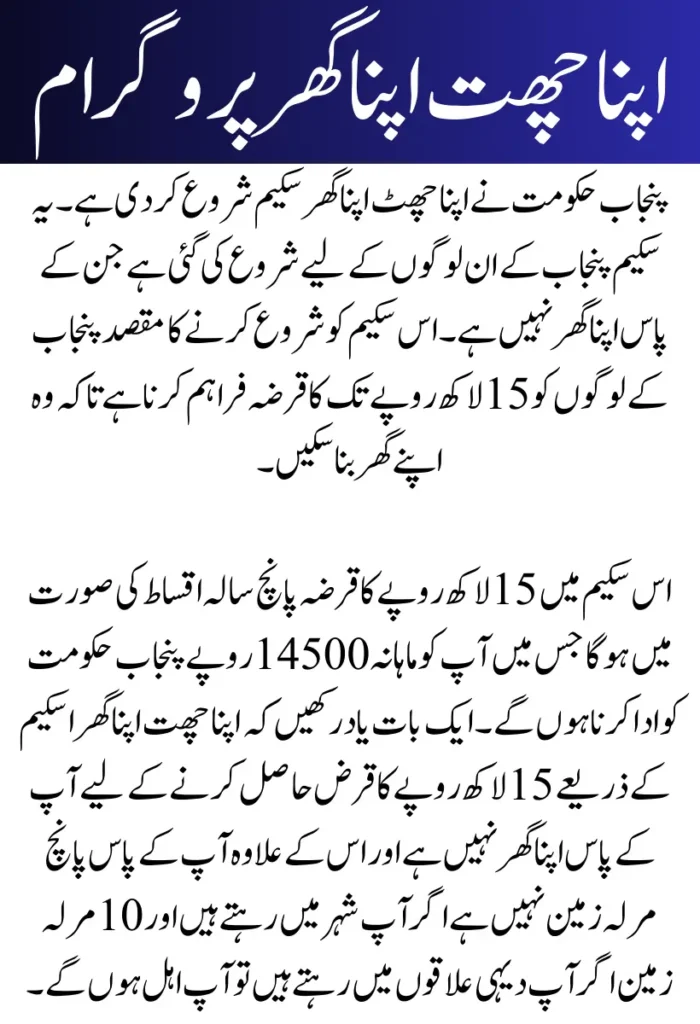 اپنا چھت اپنا گھر پروگرام

پنجاب حکومت نے اپنا چھٹ اپنا گھر سکیم شروع کر دی ہے۔ یہ سکیم پنجاب کے ان لوگوں کے لیے شروع کی گئی ہے جن کے پاس اپنا گھر نہیں ہے۔ اس سکیم کو شروع کرنے کا مقصد پنجاب کے لوگوں کو 15 لاکھ روپے تک کا قرضہ فراہم کرنا ہے تاکہ وہ اپنے گھر بنا سکیں۔

اس سکیم میں 15 لاکھ روپے کا قرضہ پانچ سالہ اقساط کی صورت میں ہو گا جس میں آپ کو ماہانہ 14500 روپے پنجاب حکومت کو ادا کرنا ہوں گے۔ ایک بات یاد رکھیں کہ اپنا چھت اپنا گھر اسکیم کے ذریعے 15 لاکھ روپے کا قرض حاصل کرنے کے لیے آپ کے پاس اپنا گھر نہیں ہے اور اس کے علاوہ آپ کے پاس پانچ مرلہ زمین نہیں ہے اگر آپ شہر میں رہتے ہیں اور 10 مرلہ زمین اگر آپ دیہی علاقوں میں رہتے ہیں تو آپ اہل ہوں گے۔